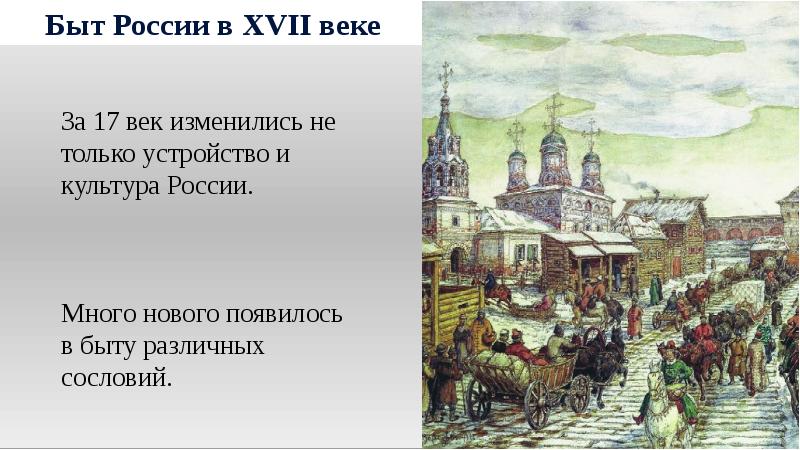 Быт России в XVII веке

За 17 век изменились не только устройство и культура России.

Много нового появилось в быту различных сословий.